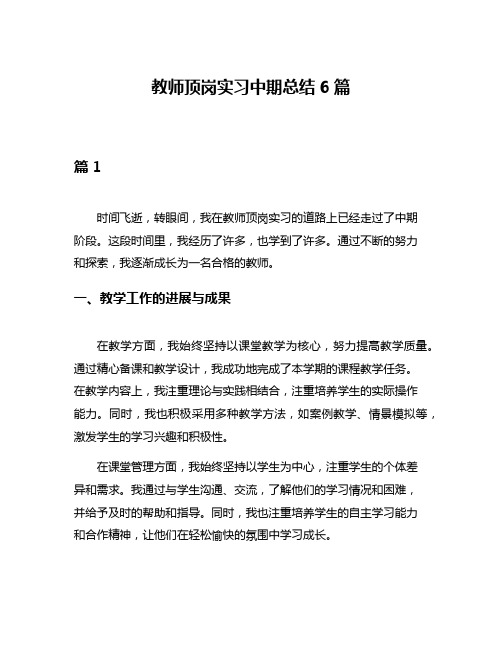 教师顶岗实习中期总结 6 篇

篇 1

时间飞逝，转眼间，我在教师顶岗实习的道路上已经走过了中期阶段。这段时间里，我经历了许多，也学到了许多。通过不断的努力和探索，我逐渐成长为一名合格的教师。

一、教学工作的进展与成果

在教学方面，我始终坚持以课堂教学为核心，努力提高教学质量。通过精心备课和教学设计，我成功地完成了本学期的课程教学任务。在教学内容上，我注重理论与实践相结合，注重培养学生的实际操作能力。同时，我也积极采用多种教学方法，如案例教学、情景模拟等，激发学生的学习兴趣和积极性。

在课堂管理方面，我始终坚持以学生为中心，注重学生的个体差异和需求。我通过与学生沟通、交流，了解他们的学习情况和困难，并给予及时的帮助和指导。同时，我也注重培养学生的自主学习能力和合作精神，让他们在轻松愉快的氛围中学习成长。